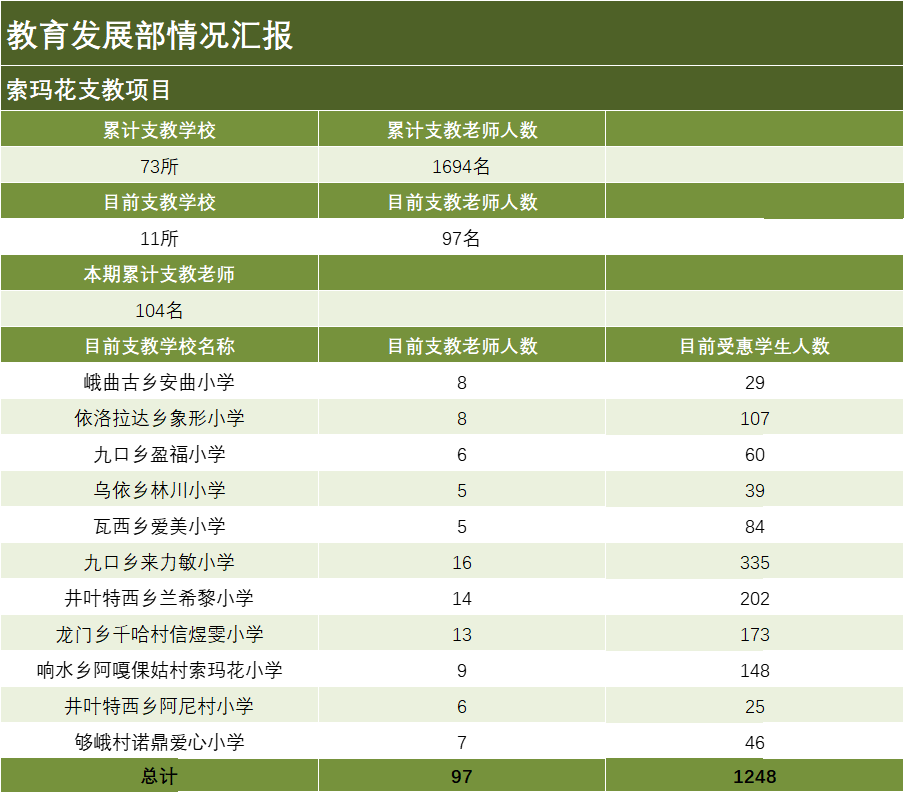 教育发展部情况汇报

索玛花支教项目

| 累计支教学校 | 累计支教老师人数 | |
|---|---|---|
| 73所 | 1694名 | |
| 目前支教学校 | 目前支教老师人数 | |
| 11所 | 97名 | |
| 本期累计支教老师 | | |
| 104名 | | |
| 目前支教学校名称 | 目前支教老师人数 | 目前受惠学生人数 |
| 峨曲古乡安曲小学 | 8 | 29 |
| 依洛拉达乡象形小学 | 8 | 107 |
| 九口乡盈福小学 | 6 | 60 |
| 乌依乡林川小学 | 5 | 39 |
| 瓦西乡爱美小学 | 5 | 84 |
| 九口乡来力敏小学 | 16 | 335 |
| 井叶特西乡兰希黎小学 | 14 | 202 |
| 龙门乡千哈村信煜雯小学 | 13 | 173 |
| 响水乡阿嘎倮姑村索玛花小学 | 9 | 148 |
| 井叶特西乡阿尼村小学 | 6 | 25 |
| 够峨村诺鼎爱心小学 | 7 | 46 |
| 总计 | 97 | 1248 |